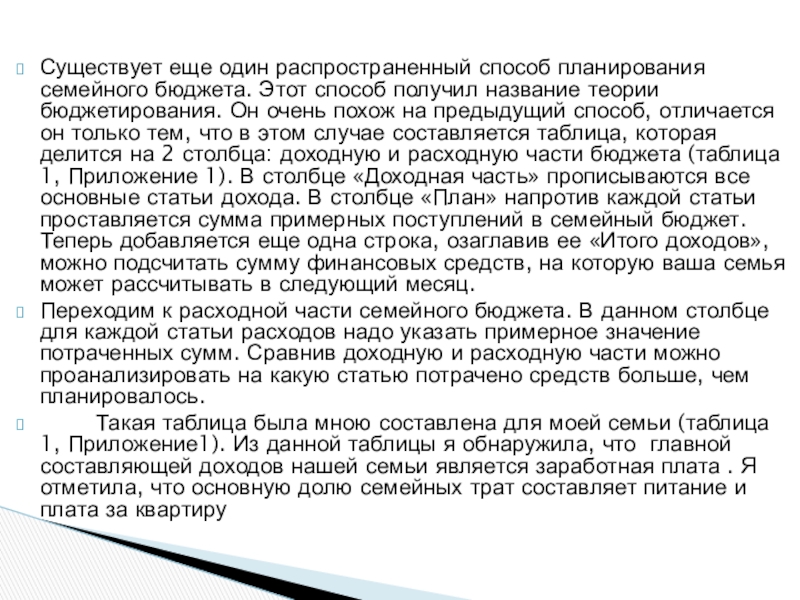 Существует еще один распространенный способ планирования семейного бюджета. Этот способ получил название теории бюджетирования. Он очень похож на предыдущий способ, отличается он только тем, что в этом случае составляется таблица, которая делится на 2 столбца: доходную и расходную части бюджета (таблица 1, Приложение 1). В столбце «Доходная часть» прописываются все основные статьи дохода. В столбце «План» напротив каждой статьи проставляется сумма примерных поступлений в семейный бюджет. Теперь добавляется еще одна строка, озаглавив ее «Итого доходов», можно подсчитать сумму финансовых средств, на которую ваша семья может рассчитывать в следующий месяц.

Переходим к расходной части семейного бюджета. В данном столбце для каждой статьи расходов надо указать примерное значение потраченных сумм. Сравнив доходную и расходную части можно проанализировать на какую статью потрачено средств больше, чем планировалось.

Такая таблица была мною составлена для моей семьи (таблица 1, Приложение1). Из данной таблицы я обнаружила, что главной составляющей доходов нашей семьи является заработная плата . Я отметила, что основную долю семейных трат составляет питание и плата за квартиру